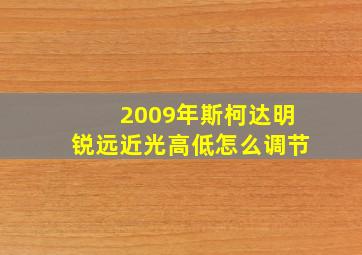 2009年斯柯达明锐远近光高低怎么调节